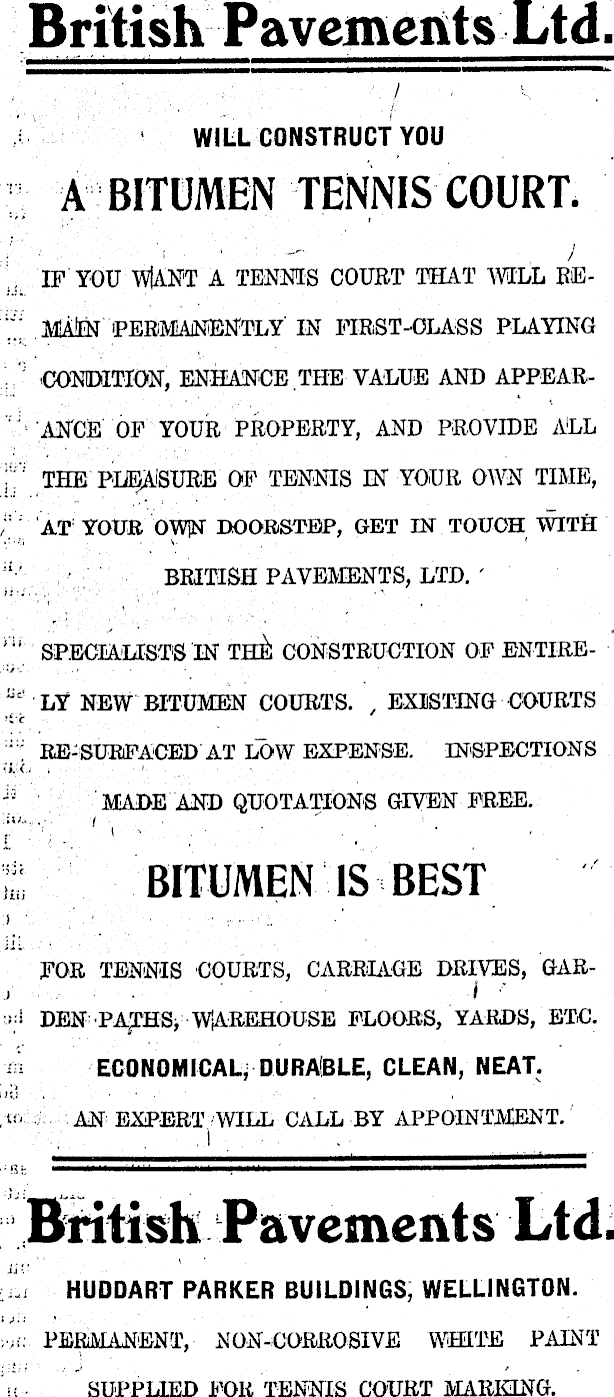 British Pavements Ltd.

WILL CONSTRUCT YOU

A BITUMEN TENNIS COURT.

IF YOU WANT A TENNIS COURT THAT WILL REMAIN PERMANENTLY IN FIRST-CLASS PLAYING CONDITION, ENHANCE THE VALUE AND APPEARANCE OF YOUR PROPERTY, AND PROVIDE ALL THE PLEASURE OF TENNIS IN YOUR OWN TIME, AT YOUR OWN DOORSTEP, GET IN TOUCH WITH BRITISH PAVEMENTS, LTD.

SPECIALISTS IN THE CONSTRUCTION OF ENTIRELY NEW BITUMEN COURTS. EXISTING COURTS RE-SURFACED AT LOW EXPENSE. INSPECTIONS MADE AND QUOTATIONS GIVEN FREE.

BITUMEN IS BEST

FOR TENNIS COURTS, CARRIAGE DRIVES, GARDEN PATHS, WAREHOUSE FLOORS, YARDS, ETC.

ECONOMICAL, DURABLE, CLEAN, NEAT.

AN EXPERT WILL CALL BY APPOINTMENT.

British Pavements Ltd.

HUDDART PARKER BUILDINGS, WELLINGTON.

PERMANENT, NON-CORROSIVE WHITE PAINT SUPPLIED FOR TENNIS COURT MARKING.